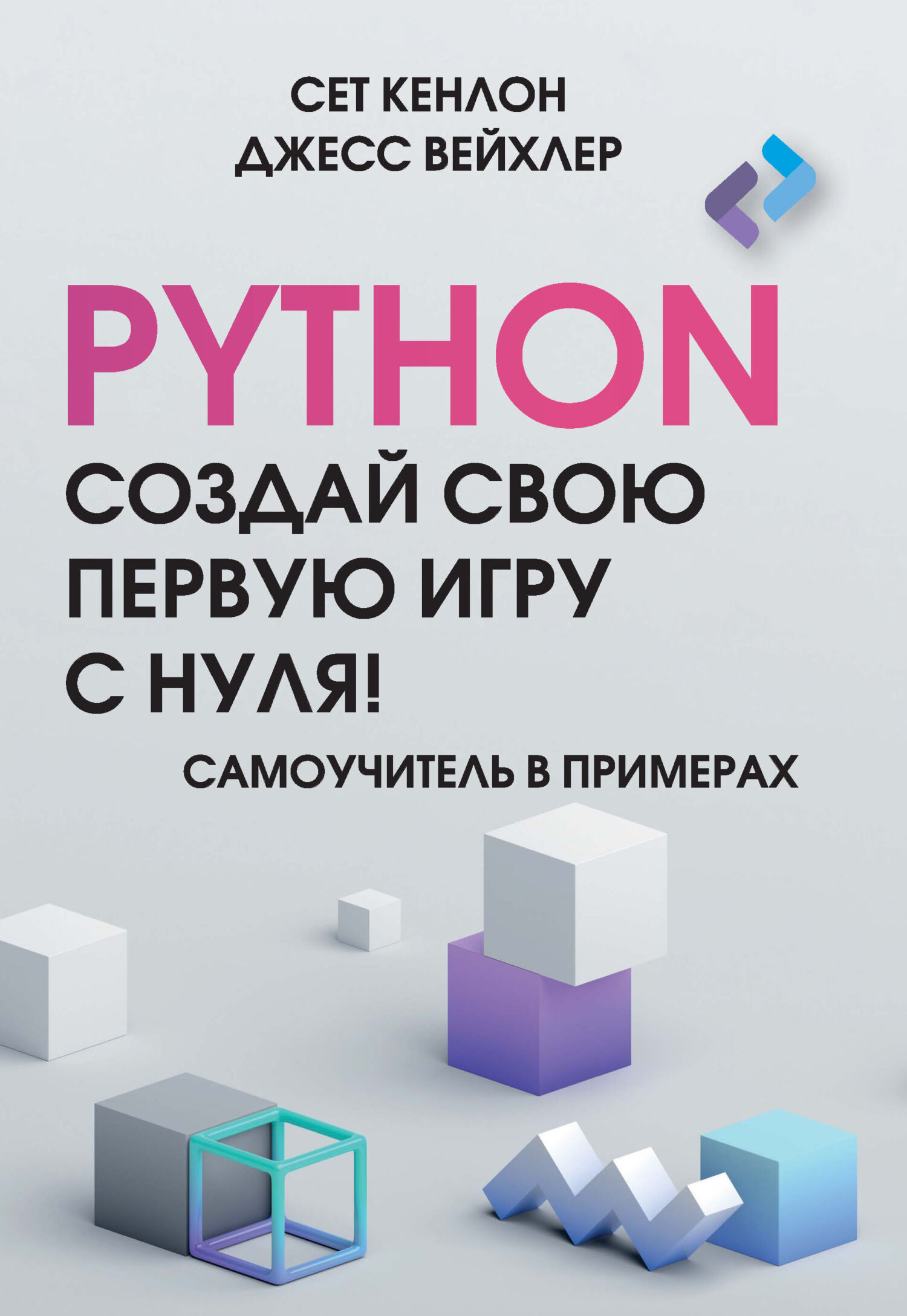 СЕТ КЕНЛОН
ДЖЕСС ВЕЙХЛЕР

PYTHON
СОЗДАЙ СВОЮ ПЕРВУЮ ИГРУ С НУЛЯ!

САМОУЧИТЕЛЬ В ПРИМЕРАХ